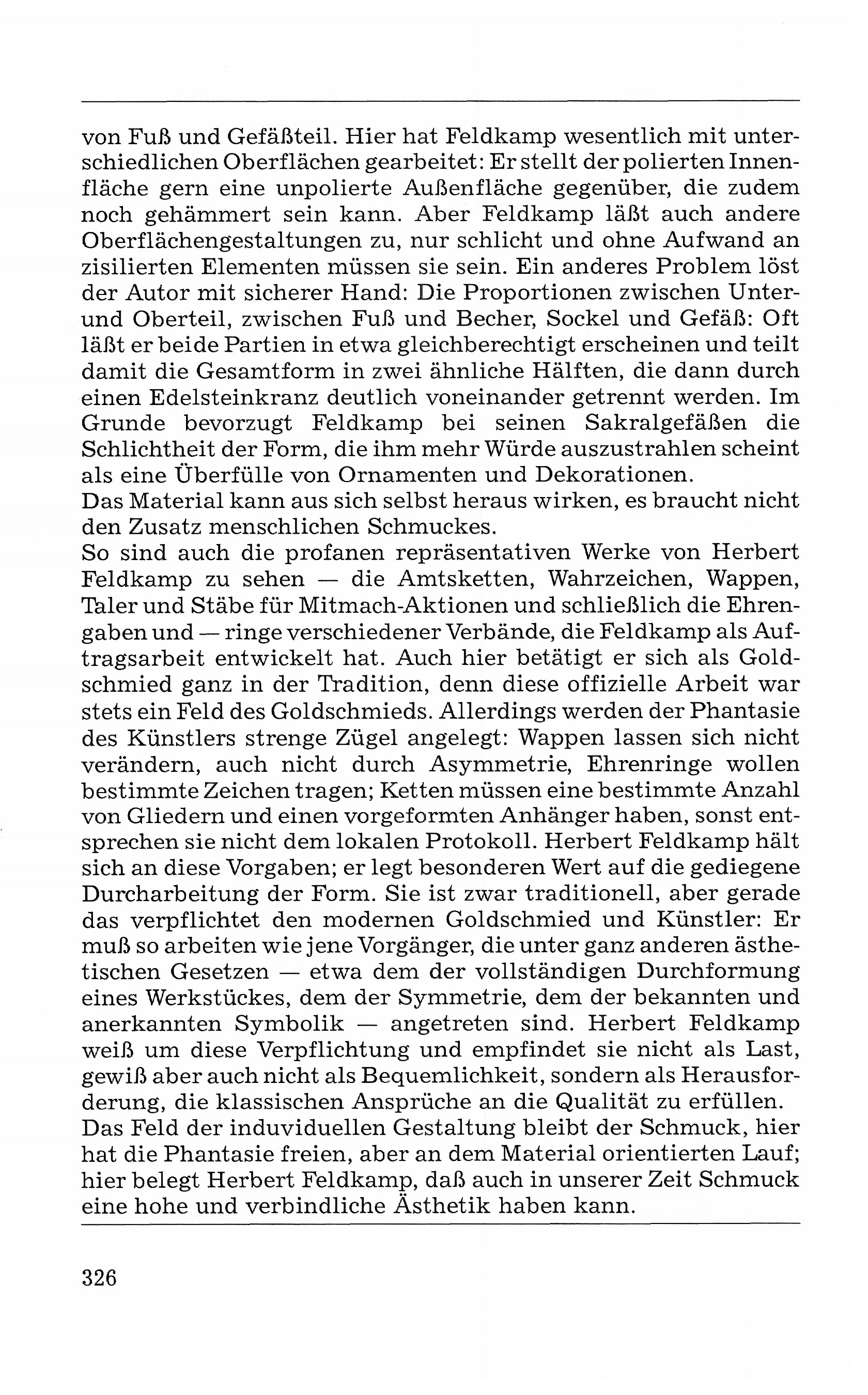 von Fuß und Gefäßteil. Hier hat Feldkamp wesentlich mit unterschiedlichen Oberflächen gearbeitet: Er stellt der polierten Innenfläche gern eine unpolierte Außenfläche gegenüber, die zudem noch gehämmert sein kann. Aber Feldkamp läßt auch andere Oberflächengestaltungen zu, nur schlicht und ohne Aufwand an zisilierten Elementen müssen sie sein. Ein anderes Problem löst der Autor mit sicherer Hand: Die Proportionen zwischen Unter- und Oberteil, zwischen Fuß und Becher, Sockel und Gefäß: Oft läßt er beide Partien in etwa gleichberechtigt erscheinen und teilt damit die Gesamtform in zwei ähnliche Hälften, die dann durch einen Edelsteinkranz deutlich voneinander getrennt werden. Im Grunde bevorzugt Feldkamp bei seinen Sakralgefäßen die Schlichtheit der Form, die ihm mehr Würde auszustrahlen scheint als eine Überfülle von Ornamenten und Dekorationen.
Das Material kann aus sich selbst heraus wirken, es braucht nicht den Zusatz menschlichen Schmuckes.
So sind auch die profanen repräsentativen Werke von Herbert Feldkamp zu sehen — die Amtsketten, Wahrzeichen, Wappen, Taler und Stäbe für Mitmach-Aktionen und schließlich die Ehrengaben und — ringe verschiedener Verbände, die Feldkamp als Auftragsarbeit entwickelt hat. Auch hier betätigt er sich als Goldschmied ganz in der Tradition, denn diese offizielle Arbeit war stets ein Feld des Goldschmieds. Allerdings werden der Phantasie des Künstlers strenge Zügel angelegt: Wappen lassen sich nicht verändern, auch nicht durch Asymmetrie, Ehrenringe wollen bestimmte Zeichen tragen; Ketten müssen eine bestimmte Anzahl von Gliedern und einen vorgeformten Anhänger haben, sonst entsprechen sie nicht dem lokalen Protokoll. Herbert Feldkamp hält sich an diese Vorgaben; er legt besonderen Wert auf die gediegene Durcharbeitung der Form. Sie ist zwar traditionell, aber gerade das verpflichtet den modernen Goldschmied und Künstler: Er muß so arbeiten wie jene Vorgänger, die unter ganz anderen ästhetischen Gesetzen — etwa dem der vollständigen Durchformung eines Werkstückes, dem der Symmetrie, dem der bekannten und anerkannten Symbolik — angetreten sind. Herbert Feldkamp weiß um diese Verpflichtung und empfindet sie nicht als Last, gewiß aber auch nicht als Bequemlichkeit, sondern als Herausforderung, die klassischen Ansprüche an die Qualität zu erfüllen.
Das Feld der induviduellen Gestaltung bleibt der Schmuck, hier hat die Phantasie freien, aber an dem Material orientierten Lauf; hier belegt Herbert Feldkamp, daß auch in unserer Zeit Schmuck eine hohe und verbindliche Ästhetik haben kann.

326